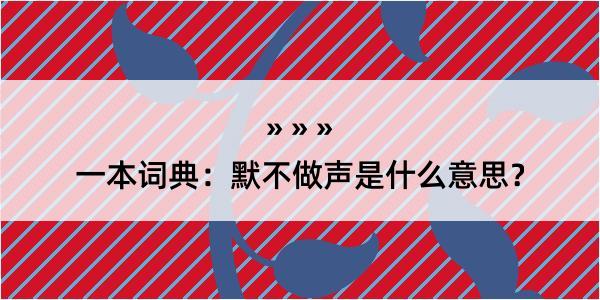 » » »

一本词典：默不做声是什么意思？